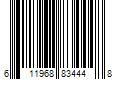 6 11968 83444 8